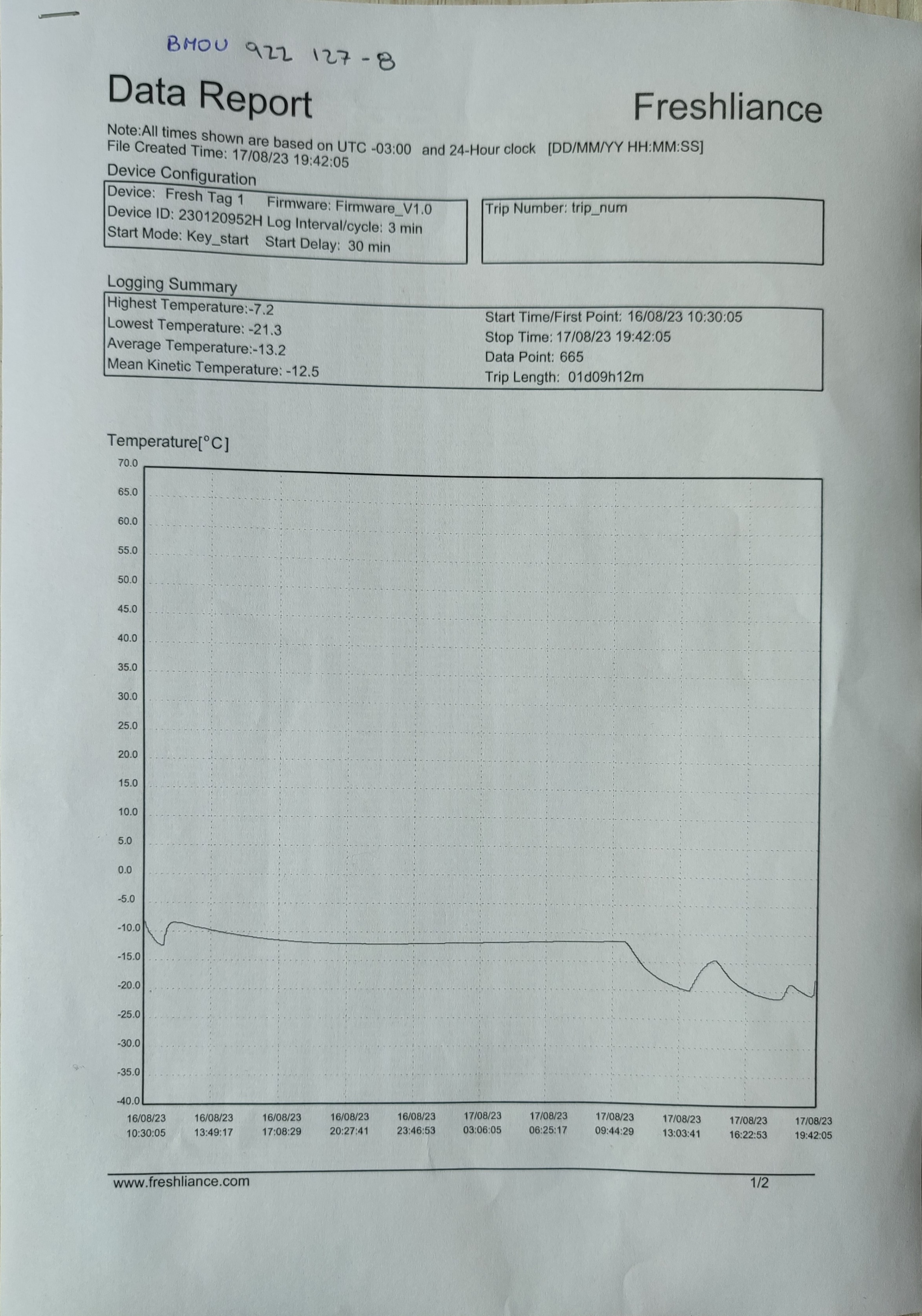 BMOU 922 127-8

Data Report

Freshliance

Note:All times shown are based on UTC -03:00 and 24-Hour clock [DD/MM/YY HH:MM:SS]
File Created Time: 17/08/23 19:42:05

Device Configuration

Device: Fresh Tag 1 Firmware: Firmware_V1.0
Device ID: 230120952H Log Interval/cycle: 3 min
Start Mode: Key_start Start Delay: 30 min

Trip Number: trip_num

Logging Summary

Highest Temperature:-7.2
Lowest Temperature: -21.3
Average Temperature:-13.2
Mean Kinetic Temperature: -12.5

Start Time/First Point: 16/08/23 10:30:05
Stop Time: 17/08/23 19:42:05
Data Point: 665
Trip Length: 01d09h12m

Temperature[°C]

70.0
65.0
60.0
55.0
50.0
45.0
40.0
35.0
30.0
25.0
20.0
15.0
10.0
5.0
0.0
-5.0
-10.0
-15.0
-20.0
-25.0
-30.0
-35.0
-40.0

16/08/23 10:30:05
16/08/23 13:49:17
16/08/23 17:08:29
16/08/23 20:27:41
16/08/23 23:46:53
17/08/23 03:06:05
17/08/23 06:25:17
17/08/23 09:44:29
17/08/23 13:03:41
17/08/23 16:22:53
17/08/23 19:42:05

www.freshliance.com

1/2